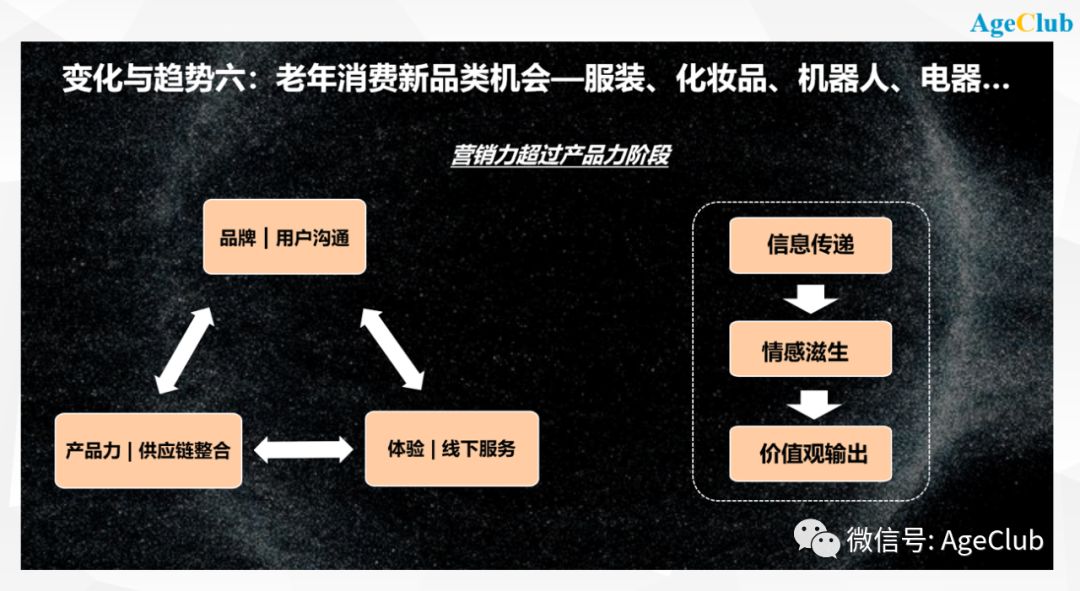 AgeClub

变化与趋势六：老年消费新品类机会—服装、化妆品、机器人、电器...

营销力超过产品力阶段

品牌｜用户沟通

产品力｜供应链整合

体验｜线下服务

信息传递

情感滋生

价值观输出

微信号: AgeClub